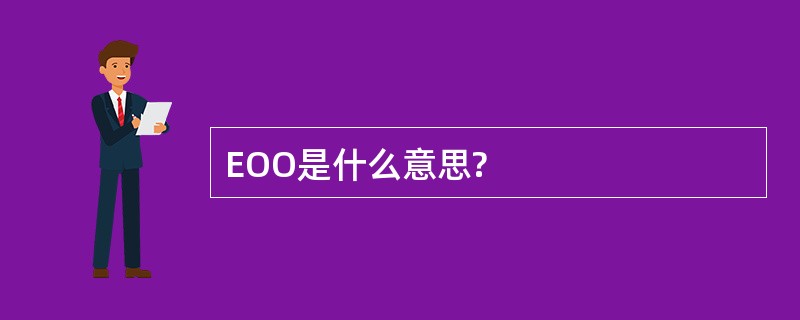 EOO是什么意思?